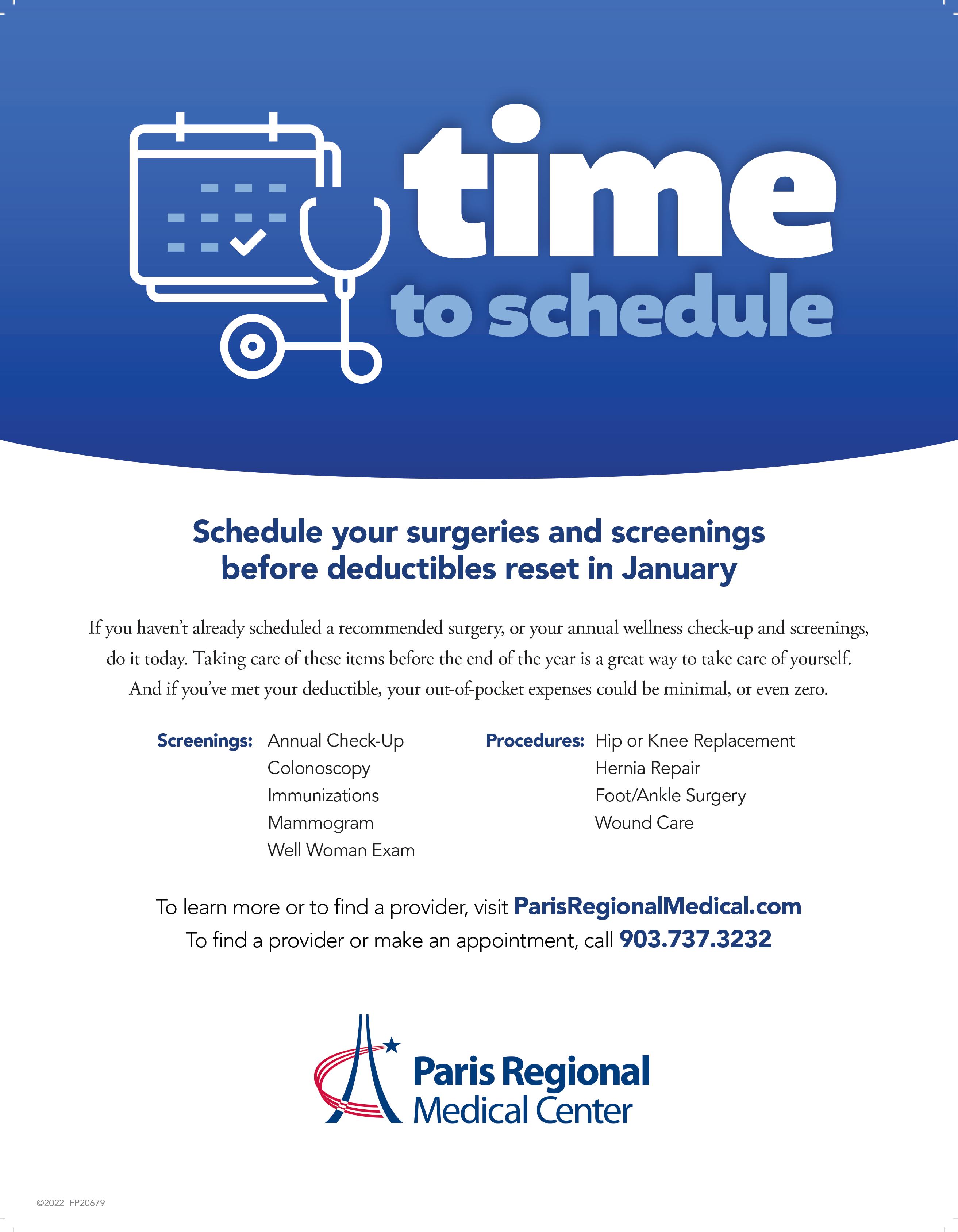 time
to schedule

Schedule your surgeries and screenings before deductibles reset in January

If you haven't already scheduled a recommended surgery, or your annual wellness check-up and screenings, do it today. Taking care of these items before the end of the year is a great way to take care of yourself. And if you've met your deductible, your out-of-pocket expenses could be minimal, or even zero.

Screenings:
Annual Check-Up
Colonoscopy
Immunizations
Mammogram
Well Woman Exam

Procedures:
Hip or Knee Replacement
Hernia Repair
Foot/Ankle Surgery
Wound Care

To learn more or to find a provider, visit ParisRegionalMedical.com
To find a provider or make an appointment, call 903.737.3232

Paris Regional
Medical Center

©2022 FP20679